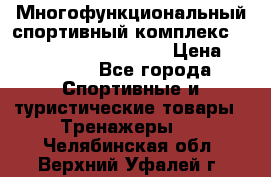 Многофункциональный спортивный комплекс

Цена

Все города

Спортивные и туристические товары

Тренажеры

Челябинская обл

Верхний Уфалей г